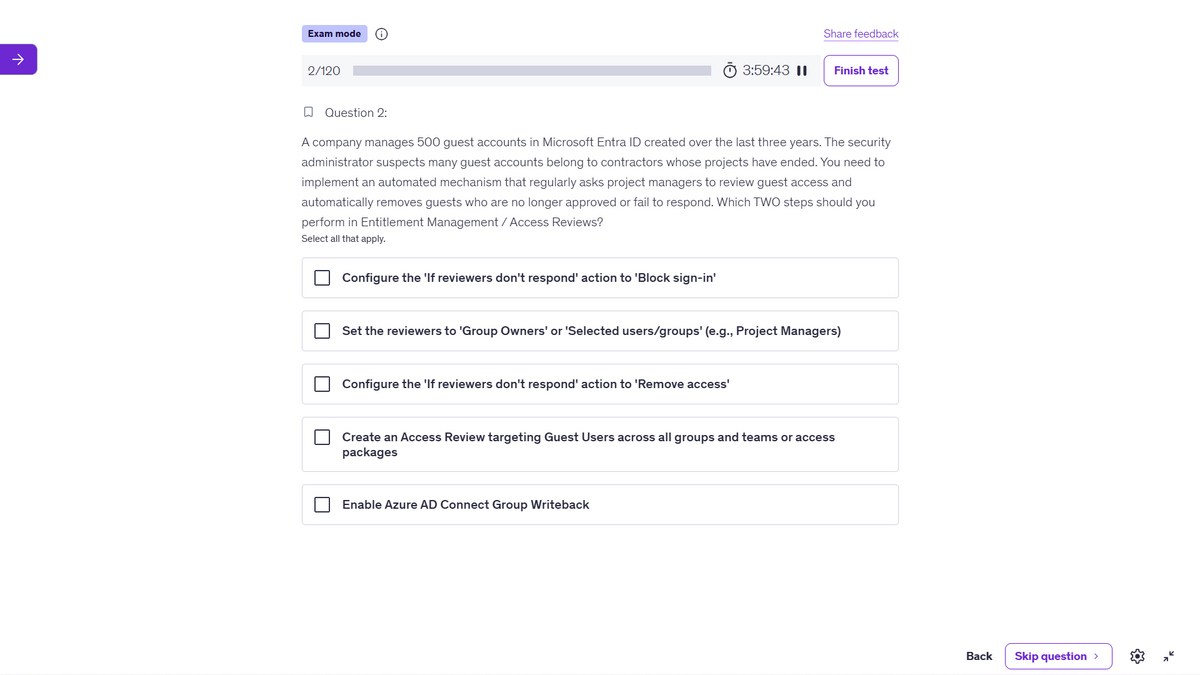 Exam mode

Share feedback

2/120

3:59:43

Finish test

Question 2:

A company manages 500 guest accounts in Microsoft Entra ID created over the last three years. The security administrator suspects many guest accounts belong to contractors whose projects have ended. You need to implement an automated mechanism that regularly asks project managers to review guest access and automatically removes guests who are no longer approved or fail to respond. Which TWO steps should you perform in Entitlement Management / Access Reviews?

Select all that apply.

Configure the 'If reviewers don't respond' action to 'Block sign-in'

Set the reviewers to 'Group Owners' or 'Selected users/groups' (e.g., Project Managers)

Configure the 'If reviewers don't respond' action to 'Remove access'

Create an Access Review targeting Guest Users across all groups and teams or access packages

Enable Azure AD Connect Group Writeback

Back

Skip question